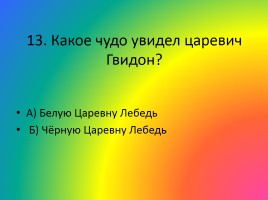 13. Какое чудо увидел царевич Гвидон?

• А) Белую Царевну Лебедь
• Б) Чёрную Царевну Лебедь